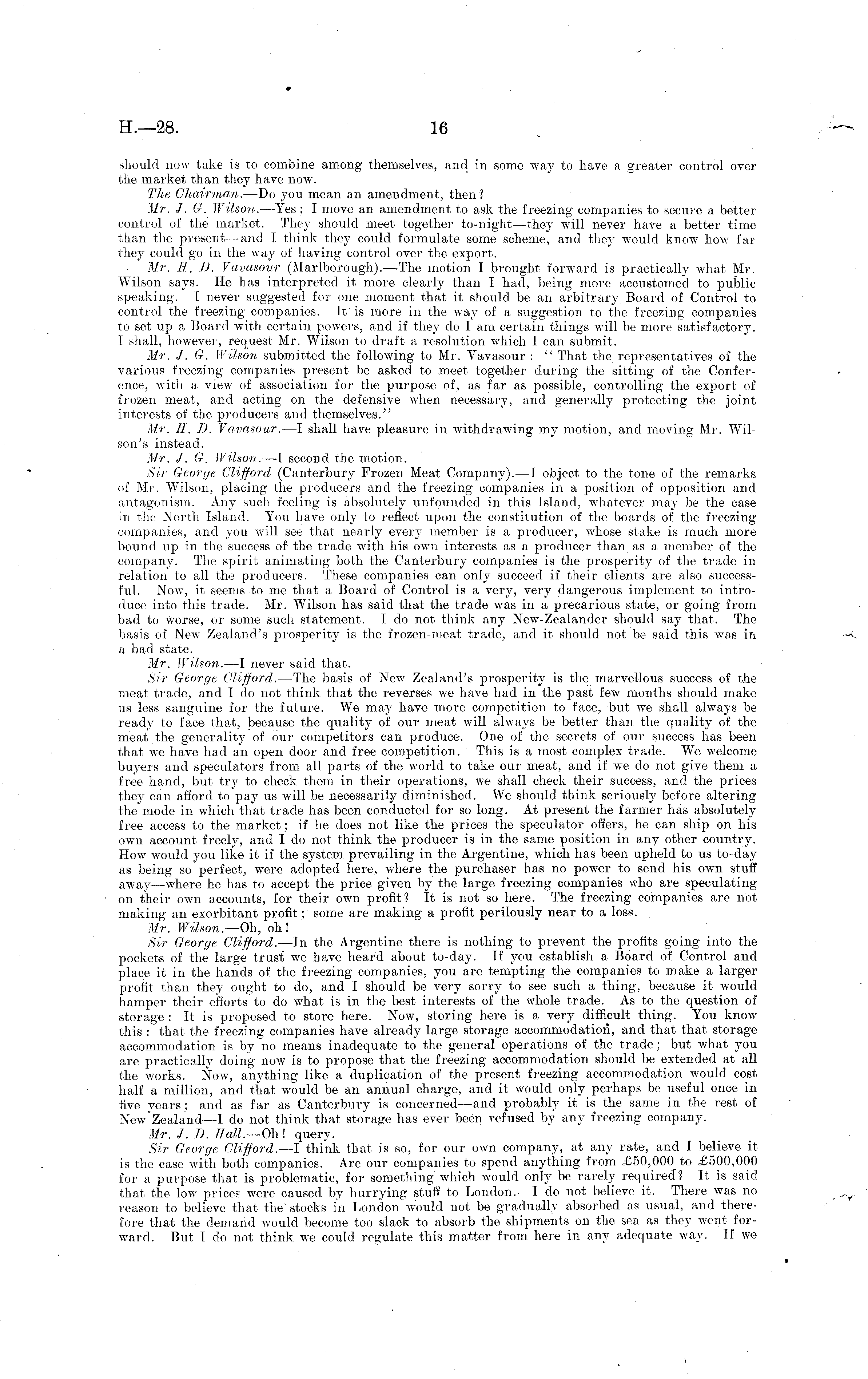 H.—28. 16

should now take is to combine among themselves, and in some way to have a greater control over the market than they have now.

The Chairman.—Do you mean an amendment, then?

Mr. J. G. Wilson.—Yes; I move an amendment to ask the freezing companies to secure a better control of the market. They should meet together to-night—they will never have a better time than the present—and I think they could formulate some scheme, and they would know how far they could go in the way of having control over the export.

Mr. H. D. Vavasour (Marlborough).—The motion I brought forward is practically what Mr. Wilson says. He has interpreted it more clearly than I had, being more accustomed to public speaking. I never suggested for one moment that it should be an arbitrary Board of Control to control the freezing companies. It is more in the way of a suggestion to the freezing companies to set up a Board with certain powers, and if they do I am certain things will be more satisfactory. I shall, however, request Mr. Wilson to draft a resolution which I can submit.

Mr. J. G. Wilson submitted the following to Mr. Vavasour: "That the representatives of the various freezing companies present be asked to meet together during the sitting of the Conference, with a view of association for the purpose of, as far as possible, controlling the export of frozen meat, and acting on the defensive when necessary, and generally protecting the joint interests of the producers and themselves."

Mr. H. D. Vavasour.—I shall have pleasure in withdrawing my motion, and moving Mr. Wilson's instead.

Mr. J. G. Wilson.—I second the motion.

Sir George Clifford (Canterbury Frozen Meat Company).—I object to the tone of the remarks of Mr. Wilson, placing the producers and the freezing companies in a position of opposition and antagonism. Any such feeling is absolutely unfounded in this Island, whatever may be the case in the North Island. You have only to reflect upon the constitution of the boards of the freezing companies, and you will see that nearly every member is a producer, whose stake is much more bound up in the success of the trade with his own interests as a producer than as a member of the company. The spirit animating both the Canterbury companies is the prosperity of the trade in relation to all the producers. These companies can only succeed if their clients are also successful. Now, it seems to me that a Board of Control is a very, very dangerous implement to introduce into this trade. Mr. Wilson has said that the trade was in a precarious state, or going from bad to worse, or some such statement. I do not think any New-Zealander should say that. The basis of New Zealand's prosperity is the frozen-meat trade, and it should not be said this was in a bad state.

Mr. Wilson.—I never said that.

Sir George Clifford.—The basis of New Zealand's prosperity is the marvellous success of the meat trade, and I do not think that the reverses we have had in the past few months should make us less sanguine for the future. We may have more competition to face, but we shall always be ready to face that, because the quality of our meat will always be better than the quality of the meat the generality of our competitors can produce. One of the secrets of our success has been that we have had an open door and free competition. This is a most complex trade. We welcome buyers and speculators from all parts of the world to take our meat, and if we do not give them a free hand, but try to check them in their operations, we shall check their success, and the prices they can afford to pay us will be necessarily diminished. We should think seriously before altering the mode in which that trade has been conducted for so long. At present the farmer has absolutely free access to the market; if he does not like the prices the speculator offers, he can ship on his own account freely, and I do not think the producer is in the same position in any other country. How would you like it if the system prevailing in the Argentine, which has been upheld to us to-day as being so perfect, were adopted here, where the purchaser has no power to send his own stuff away—where he has to accept the price given by the large freezing companies who are speculating on their own accounts, for their own profit? It is not so here. The freezing companies are not making an exorbitant profit; some are making a profit perilously near to a loss.

Mr. Wilson.—Oh, oh!

Sir George Clifford.—In the Argentine there is nothing to prevent the profits going into the pockets of the large trust we have heard about to-day. If you establish a Board of Control and place it in the hands of the freezing companies, you are tempting the companies to make a larger profit than they ought to do, and I should be very sorry to see such a thing, because it would hamper their efforts to do what is in the best interests of the whole trade. As to the question of storage: It is proposed to store here. Now, storing here is a very difficult thing. You know this: that the freezing companies have already large storage accommodation, and that that storage accommodation is by no means inadequate to the general operations of the trade; but what you are practically doing now is to propose that the freezing accommodation should be extended at all the works. Now, anything like a duplication of the present freezing accommodation would cost half a million, and that would be an annual charge, and it would only perhaps be useful once in five years; and as far as Canterbury is concerned—and probably it is the same in the rest of New Zealand—I do not think that storage has ever been refused by any freezing company.

Mr. J. D. Hall.—Oh! query.

Sir George Clifford.—I think that is so, for our own company, at any rate, and I believe it is the case with both companies. Are our companies to spend anything from £50,000 to £500,000 for a purpose that is problematic, for something which would only be rarely required? It is said that the low prices were caused by hurrying stuff to London. I do not believe it. There was no reason to believe that the stocks in London would not be gradually absorbed as usual, and therefore that the demand would become too slack to absorb the shipments on the sea as they went forward. But I do not think we could regulate this matter from here in any adequate way. If we